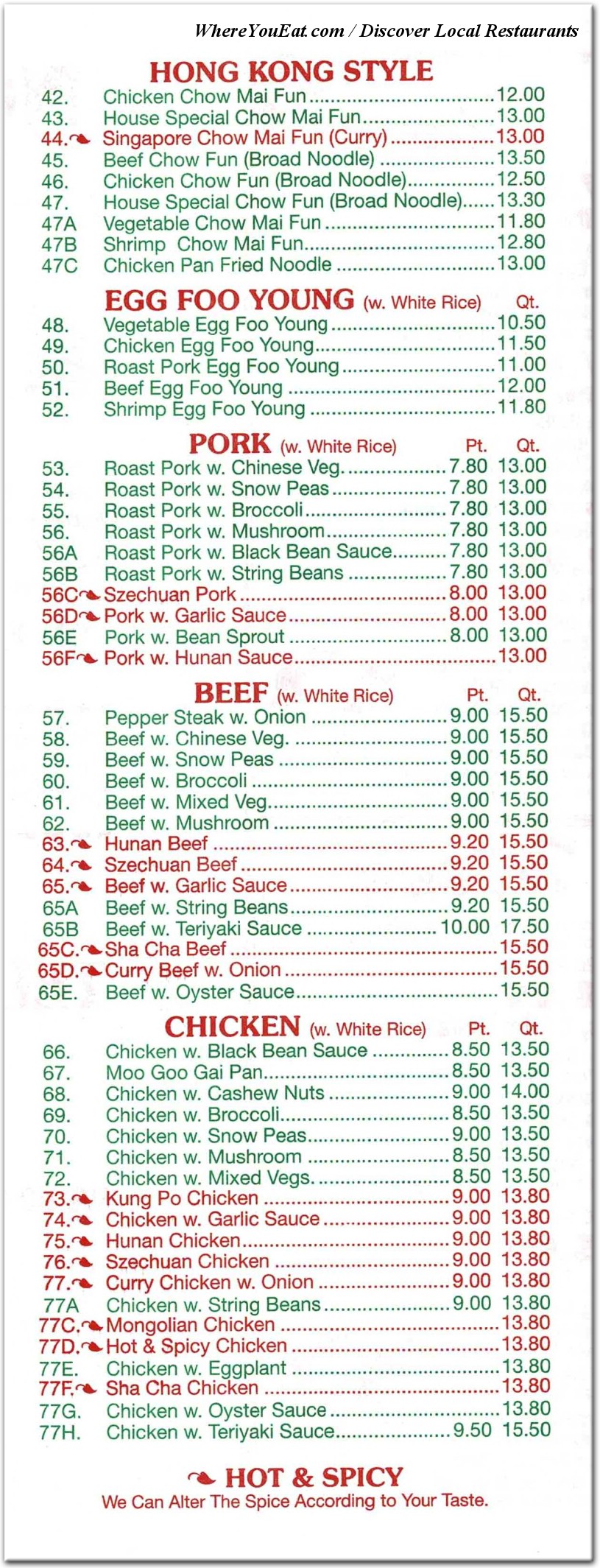 WhereYouEat.com / Discover Local Restaurants

HONG KONG STYLE
42. Chicken Chow Mai Fun ........ 12.00
43. House Special Chow Mai Fun ........ 13.00
44. Singapore Chow Mai Fun (Curry) ........ 13.00
45. Beef Chow Fun (Broad Noodle) ........ 13.50
46. Chicken Chow Fun (Broad Noodle) ........ 12.50
47. House Special Chow Fun (Broad Noodle) ........ 13.30
47A Vegetable Chow Mai Fun ........ 11.80
47B Shrimp Chow Mai Fun ........ 12.80
47C Chicken Pan Fried Noodle ........ 13.00

EGG FOO YOUNG (w. White Rice) Qt.
48. Vegetable Egg Foo Young ........ 10.50
49. Chicken Egg Foo Young ........ 11.50
50. Roast Pork Egg Foo Young ........ 11.00
51. Beef Egg Foo Young ........ 12.00
52. Shrimp Egg Foo Young ........ 11.80

PORK (w. White Rice) Pt. Qt.
53. Roast Pork w. Chinese Veg. ........ 7.80 13.00
54. Roast Pork w. Snow Peas ........ 7.80 13.00
55. Roast Pork w. Broccoli ........ 7.80 13.00
56. Roast Pork w. Mushroom ........ 7.80 13.00
56A Roast Pork w. Black Bean Sauce ........ 7.80 13.00
56B Roast Pork w. String Beans ........ 7.80 13.00
56C Szechuan Pork ........ 8.00 13.00
56D Pork w. Garlic Sauce ........ 8.00 13.00
56E Pork w. Bean Sprout ........ 8.00 13.00
56F Pork w. Hunan Sauce ........ 13.00

BEEF (w. White Rice) Pt. Qt.
57. Pepper Steak w. Onion ........ 9.00 15.50
58. Beef w. Chinese Veg. ........ 9.00 15.50
59. Beef w. Snow Peas ........ 9.00 15.50
60. Beef w. Broccoli ........ 9.00 15.50
61. Beef w. Mixed Veg. ........ 9.00 15.50
62. Beef w. Mushroom ........ 9.00 15.50
63. Hunan Beef ........ 9.20 15.50
64. Szechuan Beef ........ 9.20 15.50
65. Beef w. Garlic Sauce ........ 9.20 15.50
65A Beef w. String Beans ........ 9.20 15.50
65B Beef w. Teriyaki Sauce ........ 10.00 17.50
65C. Sha Cha Beef ........ 15.50
65D. Curry Beef w. Onion ........ 15.50
65E. Beef w. Oyster Sauce ........ 15.50

CHICKEN (w. White Rice) Pt. Qt.
66. Chicken w. Black Bean Sauce ........ 8.50 13.50
67. Moo Goo Gai Pan ........ 8.50 13.50
68. Chicken w. Cashew Nuts ........ 9.00 14.00
69. Chicken w. Broccoli ........ 8.50 13.50
70. Chicken w. Snow Peas ........ 9.00 13.50
71. Chicken w. Mushroom ........ 8.50 13.50
72. Chicken w. Mixed Vegs. ........ 8.50 13.50
73. Kung Po Chicken ........ 9.00 13.80
74. Chicken w. Garlic Sauce ........ 9.00 13.80
75. Hunan Chicken ........ 9.00 13.80
76. Szechuan Chicken ........ 9.00 13.80
77. Curry Chicken w. Onion ........ 9.00 13.80
77A Chicken w. String Beans ........ 9.00 13.80
77C. Mongolian Chicken ........ 13.80
77D. Hot & Spicy Chicken ........ 13.80
77E. Chicken w. Eggplant ........ 13.80
77F. Sha Cha Chicken ........ 13.80
77G. Chicken w. Oyster Sauce ........ 13.80
77H. Chicken w. Teriyaki Sauce ........ 9.50 15.50

HOT & SPICY
We Can Alter The Spice According to Your Taste.